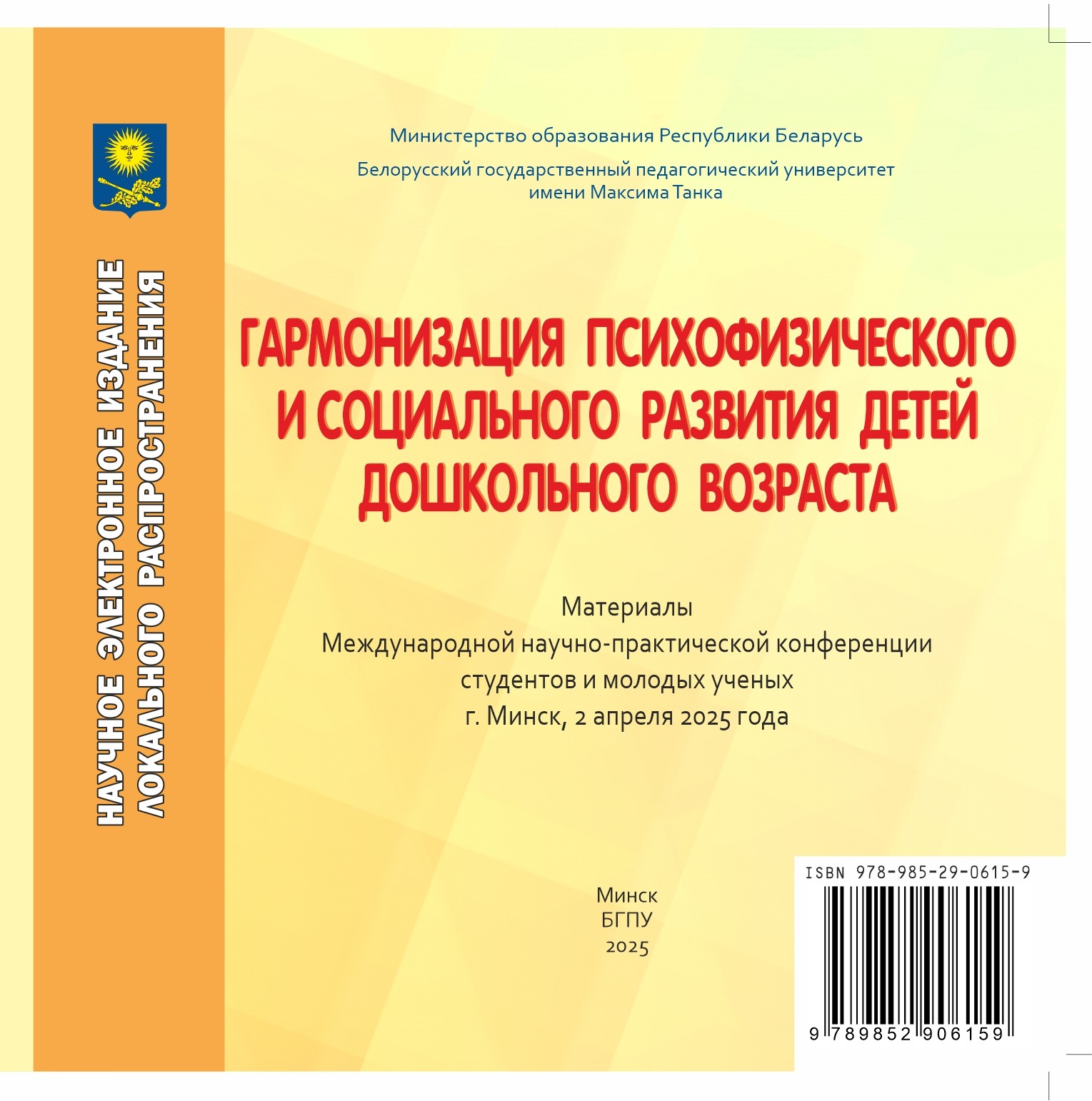 НАУЧНОЕ ЭЛЕКТРОННОЕ ИЗДАНИЕ ЛОКАЛЬНОГО РАСПРОСТРАНЕНИЯ

Министерство образования Республики Беларусь

Белорусский государственный педагогический университет имени Максима Танка

ГАРМОНИЗАЦИЯ ПСИХОФИЗИЧЕСКОГО И СОЦИАЛЬНОГО РАЗВИТИЯ ДЕТЕЙ ДОШКОЛЬНОГО ВОЗРАСТА

Материалы
Международной научно-практической конференции
студентов и молодых ученых
г. Минск, 2 апреля 2025 года

Минск
БГПУ
2025

ISBN 978-985-29-0615-9

9 789852 906159